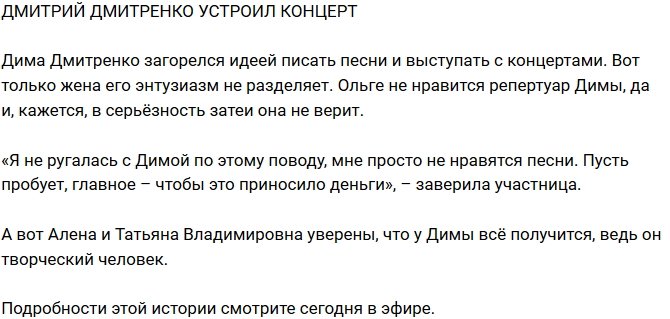 ДМИТРИЙ ДМИТРЕНКО УСТРОИЛ КОНЦЕРТ

Дима Дмитренко загорелся идеей писать песни и выступать с концертами. Вот только жена его энтузиазм не разделяет. Ольге не нравится репертуар Димы, да и, кажется, в серьёзность затеи она не верит.

«Я не ругалась с Димой по этому поводу, мне просто не нравятся песни. Пусть пробует, главное – чтобы это приносило деньги», – заверила участница.

А вот Алена и Татьяна Владимировна уверены, что у Димы всё получится, ведь он творческий человек.

Подробности этой истории смотрите сегодня в эфире.